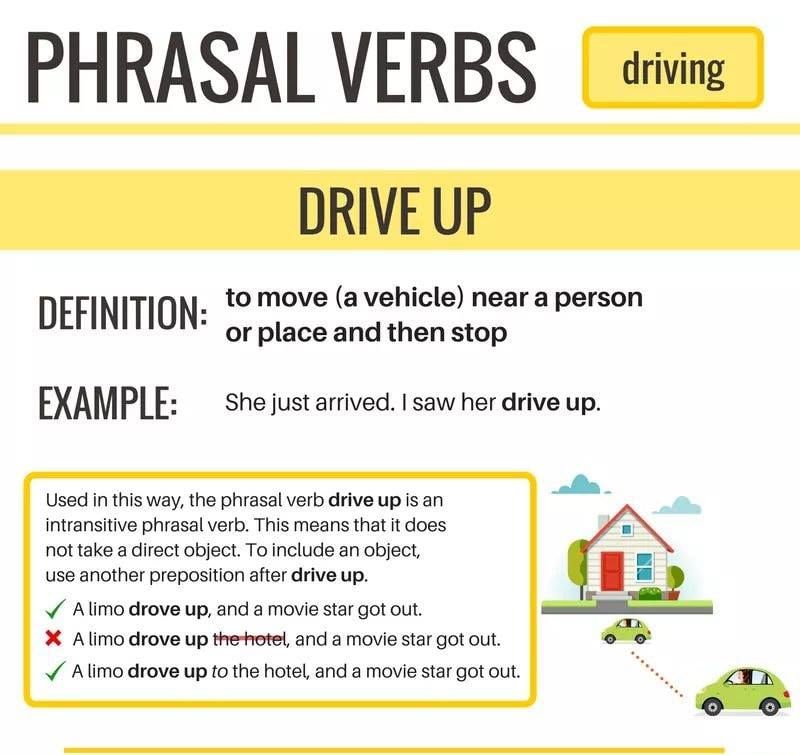 PHRASAL VERBS

driving

DRIVE UP

DEFINITION: to move (a vehicle) near a person or place and then stop

EXAMPLE: She just arrived. I saw her drive up.

Used in this way, the phrasal verb drive up is an intransitive phrasal verb. This means that it does not take a direct object. To include an object, use another preposition after drive up.

✓ A limo drove up, and a movie star got out.
✗ A limo drove up the hotel, and a movie star got out.
✓ A limo drove up to the hotel, and a movie star got out.